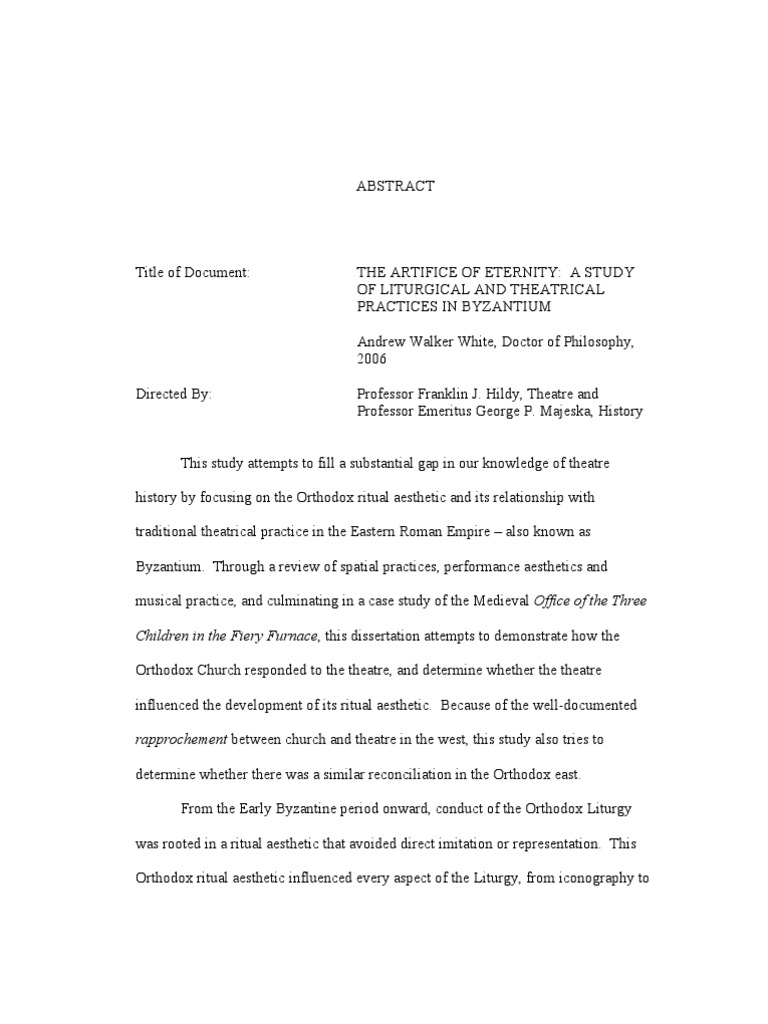 ABSTRACT

Title of Document: THE ARTIFICE OF ETERNITY: A STUDY OF LITURGICAL AND THEATRICAL PRACTICES IN BYZANTIUM

Andrew Walker White, Doctor of Philosophy, 2006

Directed By: Professor Franklin J. Hildy, Theatre and Professor Emeritus George P. Majeska, History

This study attempts to fill a substantial gap in our knowledge of theatre history by focusing on the Orthodox ritual aesthetic and its relationship with traditional theatrical practice in the Eastern Roman Empire – also known as Byzantium. Through a review of spatial practices, performance aesthetics and musical practice, and culminating in a case study of the Medieval Office of the Three Children in the Fiery Furnace, this dissertation attempts to demonstrate how the Orthodox Church responded to the theatre, and determine whether the theatre influenced the development of its ritual aesthetic. Because of the well-documented rapprochement between church and theatre in the west, this study also tries to determine whether there was a similar reconciliation in the Orthodox east.

From the Early Byzantine period onward, conduct of the Orthodox Liturgy was rooted in a ritual aesthetic that avoided direct imitation or representation. This Orthodox ritual aesthetic influenced every aspect of the Liturgy, from iconography to